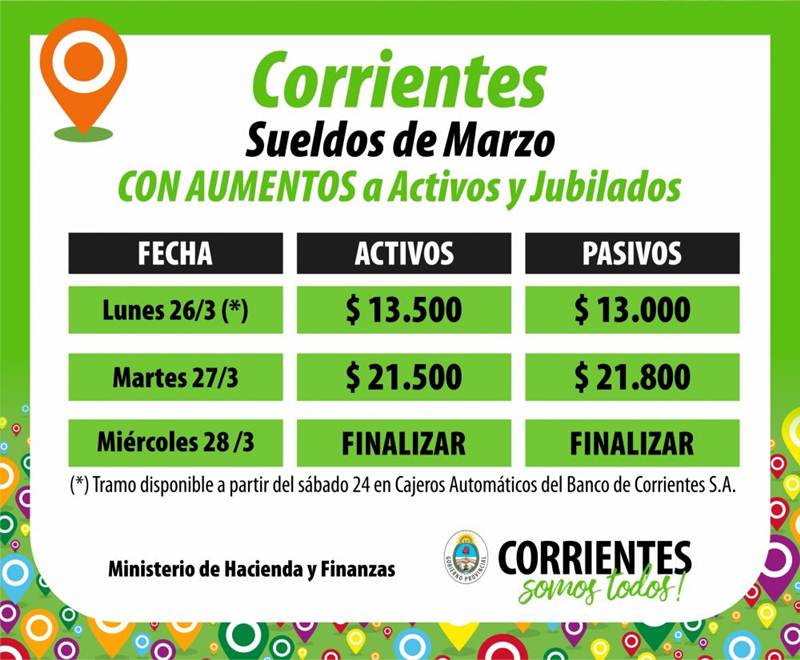 Corrientes

Sueldos de Marzo

CON AUMENTOS a Activos y Jubilados

| FECHA | ACTIVOS | PASIVOS |
|---|---|---|
| Lunes 26/3 (*) | $ 13.500 | $ 13.000 |
| Martes 27/3 | $ 21.500 | $ 21.800 |
| Miércoles 28 /3 | FINALIZAR | FINALIZAR |

(*) Tramo disponible a partir del sábado 24 en Cajeros Automáticos del Banco de Corrientes S.A.

Ministerio de Hacienda y Finanzas

GOBIERNO PROVINCIAL

CORRIENTES
somos todos!